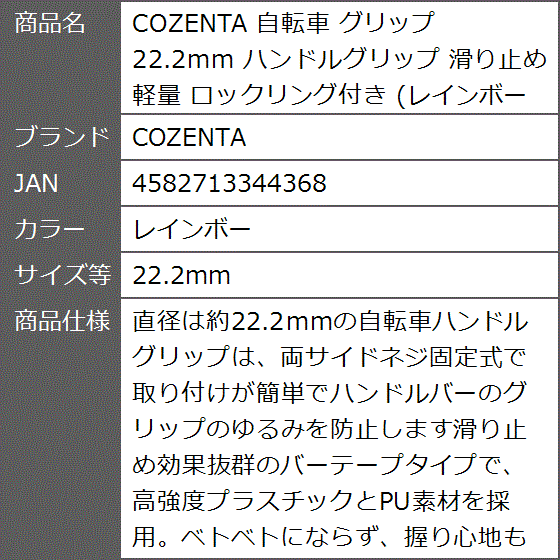 | 商品名 | COZENTA 自転車 グリップ 22.2mm ハンドルグリップ 滑り止め 軽量 ロックリング付き (レインボー |
|---|---|
| ブランド | COZENTA |
| JAN | 4582713344368 |
| カラー | レインボー |
| サイズ等 | 22.2mm |
| 商品仕様 | 直径は約22.2mmの自転車ハンドルグリップは、両サイドネジ固定式で取り付けが簡単でハンドルバーのグリップのゆるみを防止します滑り止め効果抜群のバーテープタイプで、高強度プラスチックとPU素材を採用。ベトベトにならず、握り心地も |